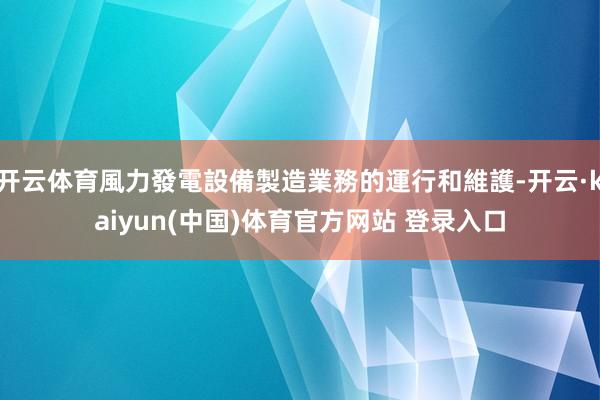 开云体育風力發電設備製造業務的運行和維護-开云·kaiyun(中国)体育官方网站 登录入口